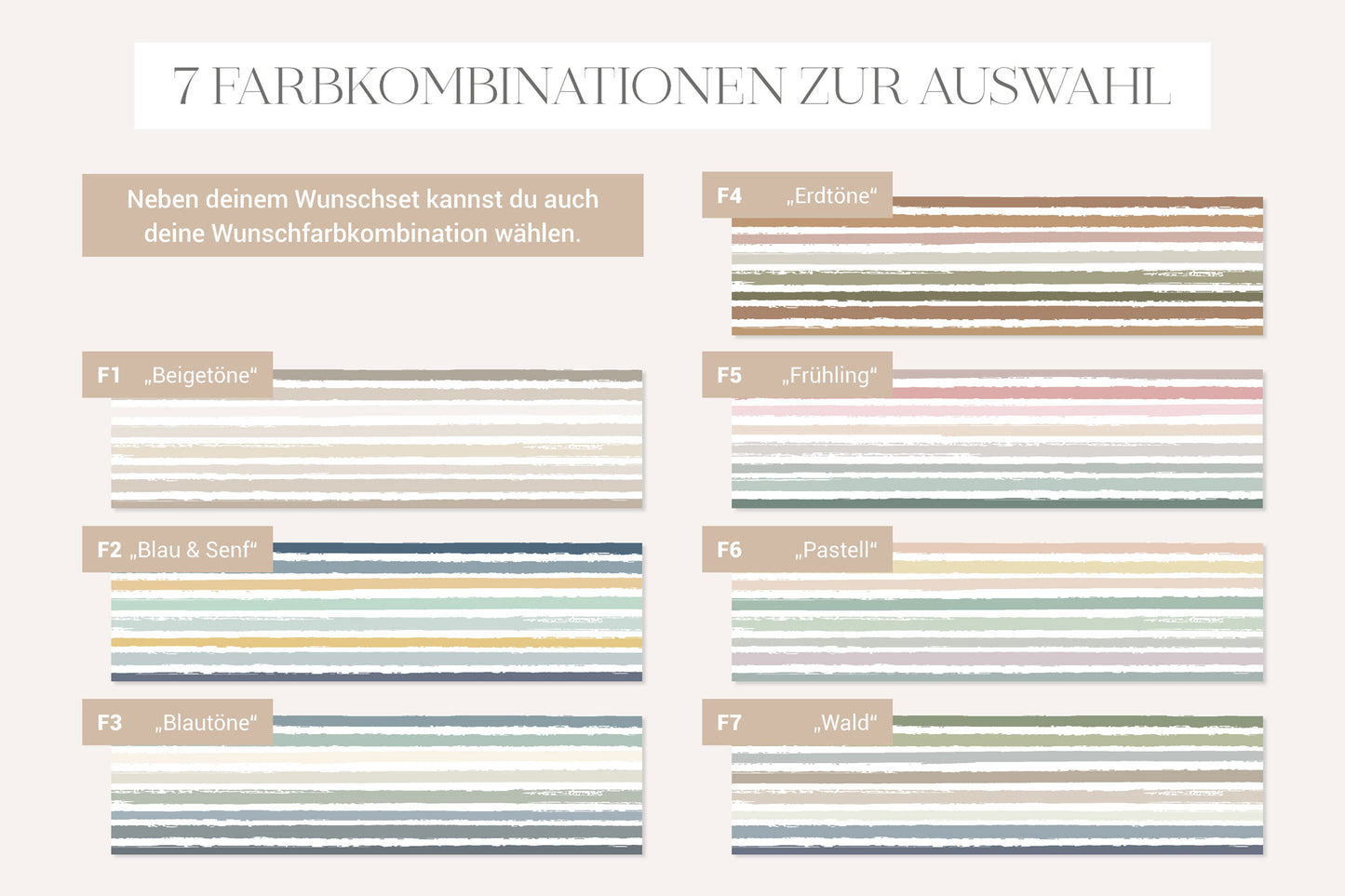 7 FARBKOMBINATIONEN ZUR AUSWAHL

Neben deinem Wunschset kannst du auch deine Wunschfarbkombination wählen.

F1 „Beigetöne“

F2 „Blau & Senf“

F3 „Blautöne“

F4 „Erdtöne“

F5 „Frühling“

F6 „Pastell“

F7 „Wald“